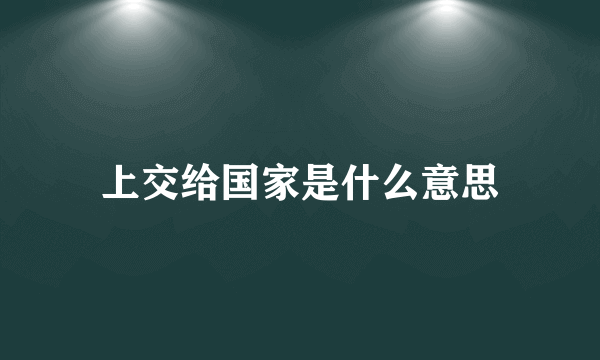 上交给国家是什么意思